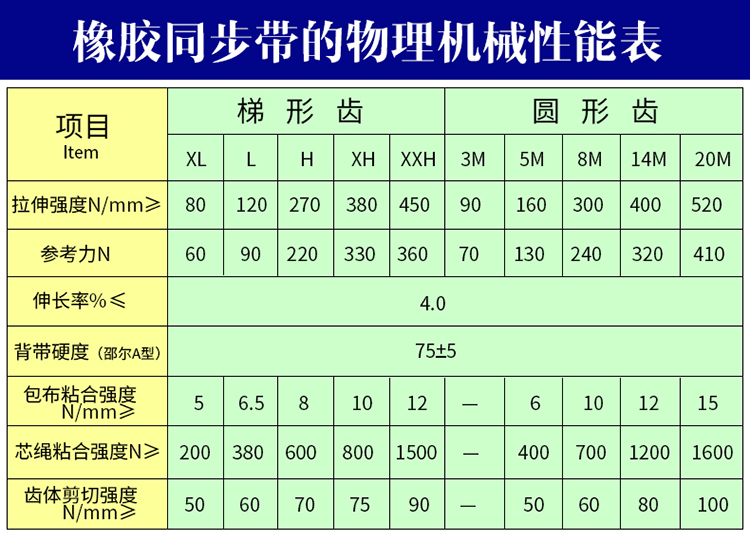 橡胶同步带的物理机械性能表

| 项目 Item | 梯形齿 | | | | | 圆形齿 | | | | |
|---|---|---|---|---|---|---|---|---|---|---|
| | XL | L | H | XH | XXH | 3M | 5M | 8M | 14M | 20M |
| 拉伸强度N/mm≥ | 80 | 120 | 270 | 380 | 450 | 90 | 160 | 300 | 400 | 520 |
| 参考力N | 60 | 90 | 220 | 330 | 360 | 70 | 130 | 240 | 320 | 410 |
| 伸长率%≤ | 4.0 | | | | | | | | | |
| 背带硬度（邵尔A型） | 75±5 | | | | | | | | | |
| 包布粘合强度 N/mm≥ | 5 | 6.5 | 8 | 10 | 12 | — | 6 | 10 | 12 | 15 |
| 芯绳粘合强度N≥ | 200 | 380 | 600 | 800 | 1500 | — | 400 | 700 | 1200 | 1600 |
| 齿体剪切强度 N/mm≥ | 50 | 60 | 70 | 75 | 90 | — | 50 | 60 | 80 | 100 |